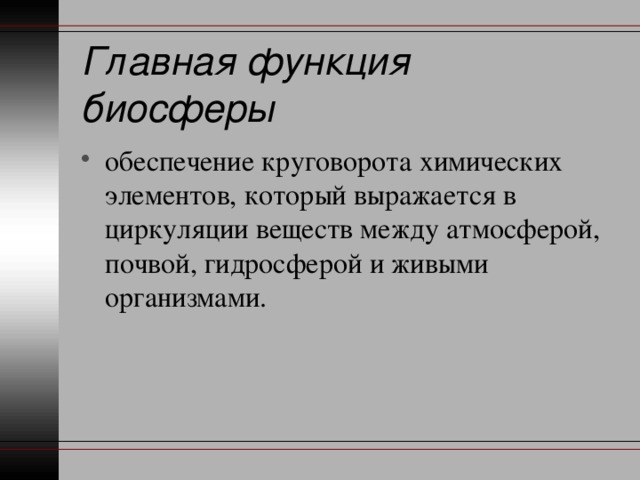 Главная функция биосферы

• обеспечение круговорота химических элементов, который выражается в циркуляции веществ между атмосферой, почвой, гидросферой и живыми организмами.